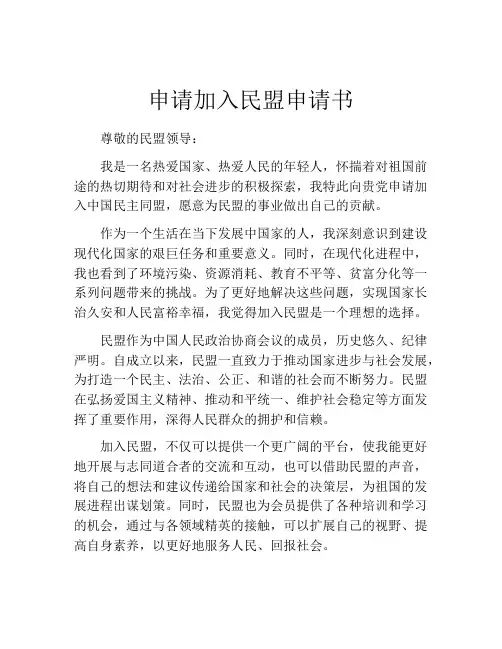 申请加入民盟申请书

尊敬的民盟领导：

我是一名热爱国家、热爱人民的年轻人，怀揣着对祖国前途的热切期待和对社会进步的积极探索，我特此向贵党申请加入中国民主同盟，愿意为民盟的事业做出自己的贡献。

作为一个生活在当下发展中国家的人，我深刻意识到建设现代化国家的艰巨任务和重要意义。同时，在现代化进程中，我也看到了环境污染、资源消耗、教育不平等、贫富分化等一系列问题带来的挑战。为了更好地解决这些问题，实现国家长治久安和人民富裕幸福，我觉得加入民盟是一个理想的选择。

民盟作为中国人民政治协商会议的成员，历史悠久、纪律严明。自成立以来，民盟一直致力于推动国家进步与社会发展，为打造一个民主、法治、公正、和谐的社会而不断努力。民盟在弘扬爱国主义精神、推动和平统一、维护社会稳定等方面发挥了重要作用，深得人民群众的拥护和信赖。

加入民盟，不仅可以提供一个更广阔的平台，使我能更好地开展与志同道合者的交流和互动，也可以借助民盟的声音，将自己的想法和建议传递给国家和社会的决策层，为祖国的发展进程出谋划策。同时，民盟也为会员提供了各种培训和学习的机会，通过与各领域精英的接触，可以扩展自己的视野、提高自身素养，以更好地服务人民、回报社会。